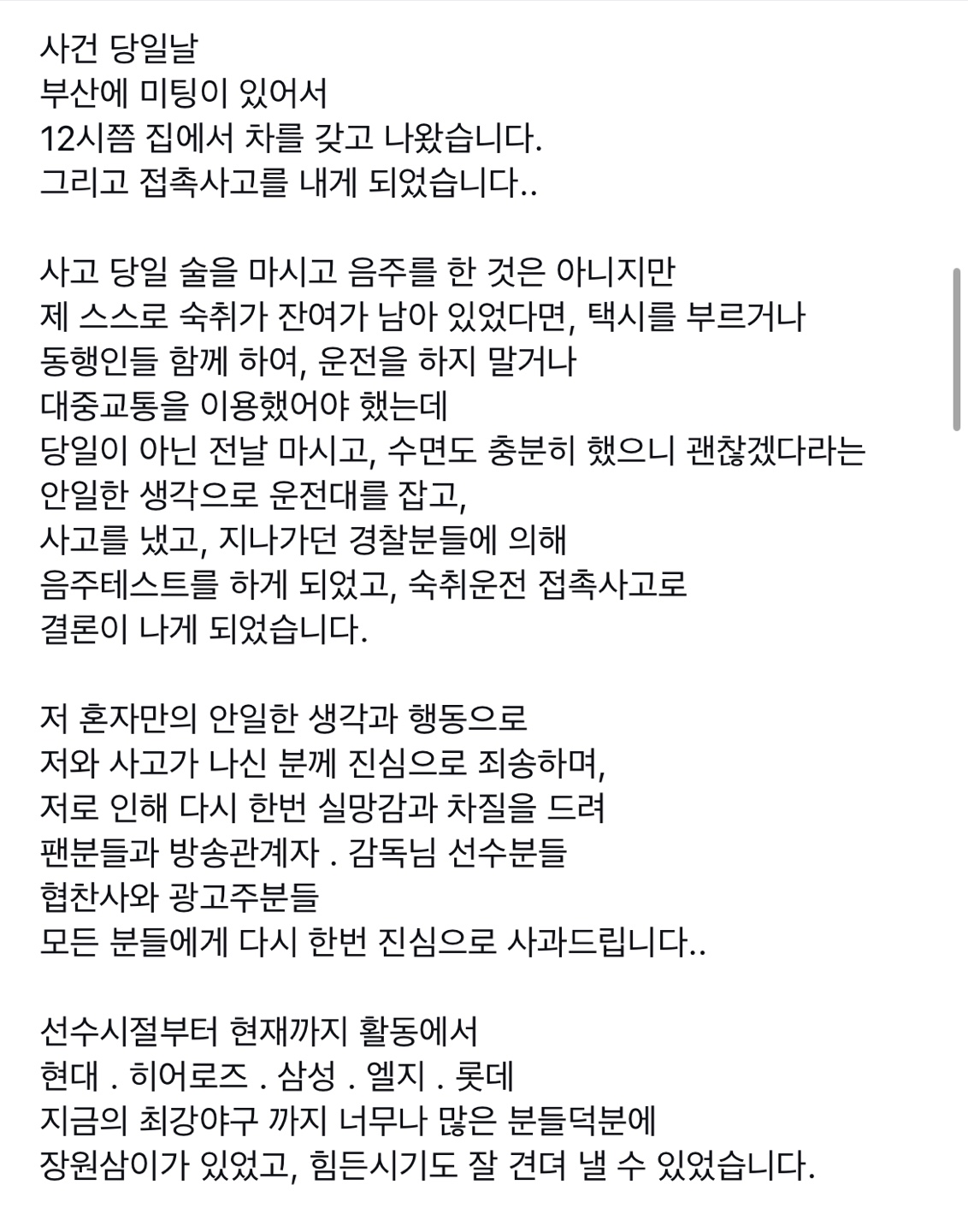 사건 당일날
부산에 미팅이 있어서
12시쯤 집에서 차를 갖고 나왔습니다.
그리고 접촉사고를 내게 되었습니다..

사고 당일 술을 마시고 음주를 한 것은 아니지만
제 스스로 숙취가 잔여가 남아 있었다면, 택시를 부르거나
동행인들 함께 하여, 운전을 하지 말거나
대중교통을 이용했어야 했는데
당일이 아닌 전날 마시고, 수면도 충분히 했으니 괜찮겠다라는
안일한 생각으로 운전대를 잡고,
사고를 냈고, 지나가던 경찰분들에 의해
음주테스트를 하게 되었고, 숙취운전 접촉사고로
결론이 나게 되었습니다.

저 혼자만의 안일한 생각과 행동으로
저와 사고가 나신 분께 진심으로 죄송하며,
저로 인해 다시 한번 실망감과 차질을 드려
팬분들과 방송관계자 . 감독님 선수분들
협찬사와 광고주분들
모든 분들에게 다시 한번 진심으로 사과드립니다..

선수시절부터 현재까지 활동에서
현대 . 히어로즈 . 삼성 . 엘지 . 롯데
지금의 최강야구 까지 너무나 많은 분들덕분에
장원삼이가 있었고, 힘든시기도 잘 견뎌 낼 수 있었습니다.